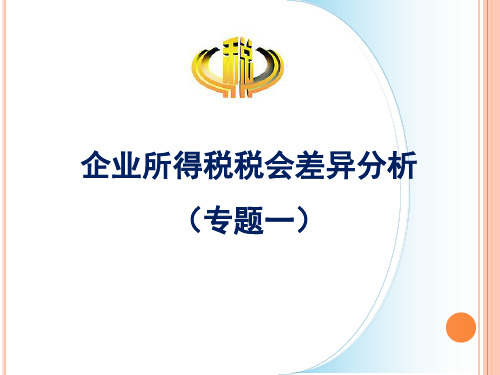 税

企业所得税税会差异分析

（专题一）